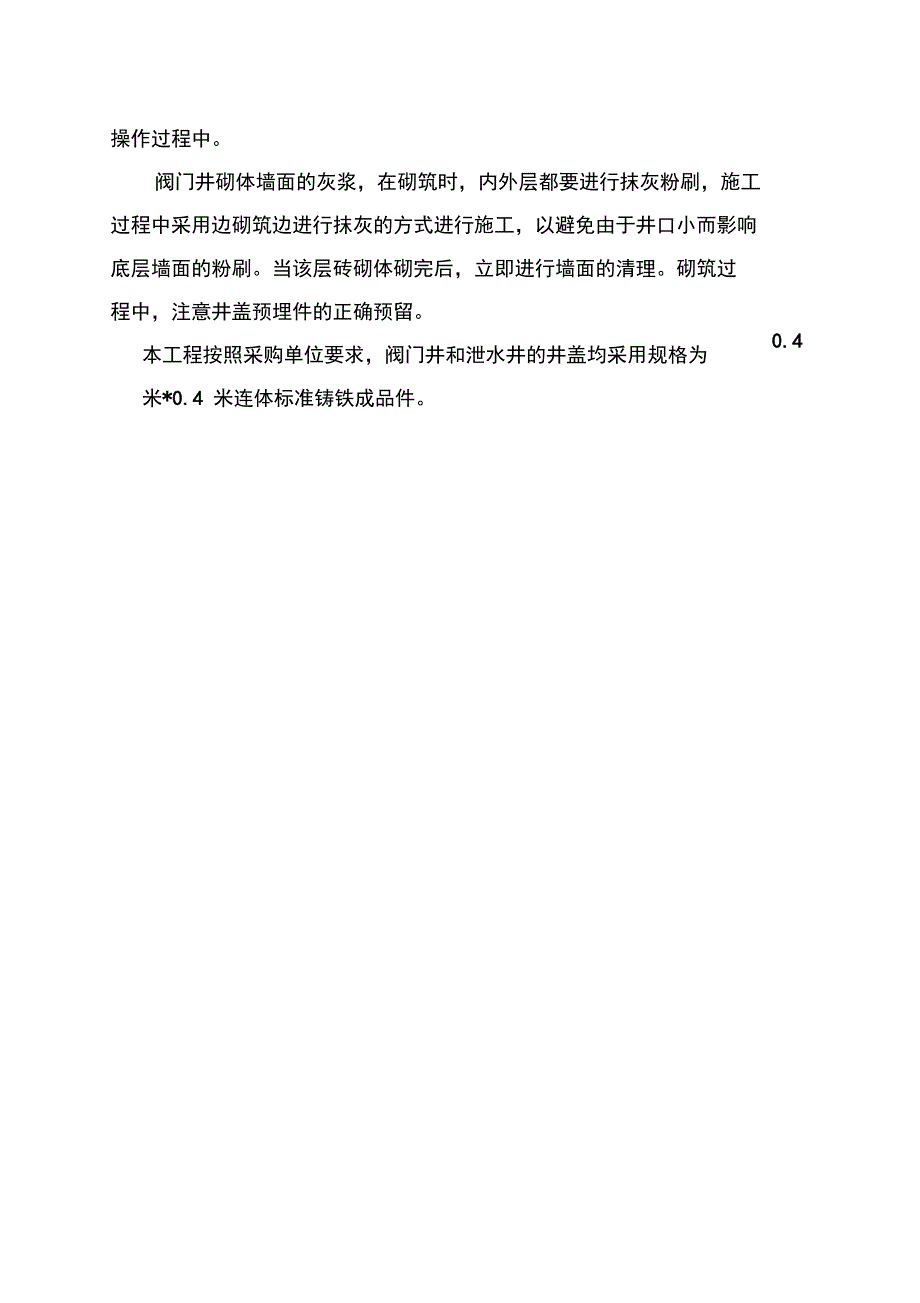 操作过程中。

阀门井砌体墙面的灰浆，在砌筑时，内外层都要进行抹灰粉刷，施工过程中采用边砌筑边进行抹灰的方式进行施工，以避免由于井口小而影响底层墙面的粉刷。当该层砖砌体砌完后，立即进行墙面的清理。砌筑过程中，注意井盖预埋件的正确预留。

本工程按照采购单位要求，阀门井和泄水井的井盖均采用规格为 0.4 米*0.4 米连体标准铸铁成品件。